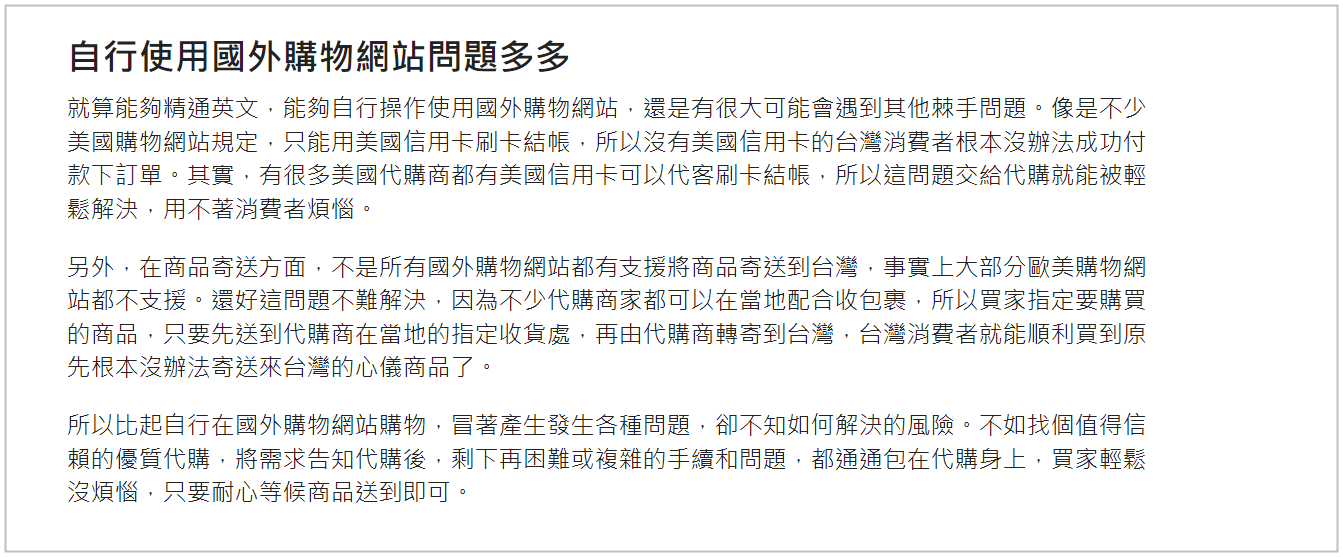 自行使用國外購物網站問題多多

就算能夠精通英文，能夠自行操作使用國外購物網站，還是有很大可能會遇到其他棘手問題。像是不少美國購物網站規定，只能用美國信用卡刷卡結帳，所以沒有美國信用卡的台灣消費者根本沒辦法成功付款下訂單。其實，有很多美國代購商都有美國信用卡可以代客刷卡結帳，所以這問題交給代購就能被輕鬆解決，用不著消費者煩惱。

另外，在商品寄送方面，不是所有國外購物網站都有支援將商品寄送到台灣，事實上大部分歐美購物網站都不支援。還好這問題不難解決，因為不少代購商家都可以在當地配合收包裹，所以買家指定要購買的商品，只要先送到代購商在當地的指定收貨處，再由代購商轉寄到台灣，台灣消費者就能順利買到原先根本沒辦法寄送來台灣的心儀商品了。

所以比起自行在國外購物網站購物，冒著產生發生各種問題，卻不知如何解決的風險。不如找個值得信賴的優質代購，將需求告知代購後，剩下再困難或複雜的手續和問題，都通通包在代購身上，買家輕鬆沒煩惱，只要耐心等候商品送到即可。